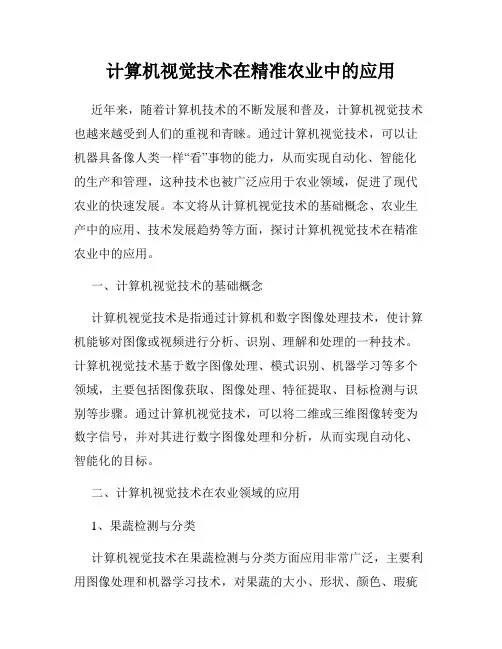 计算机视觉技术在精准农业中的应用

近年来，随着计算机技术的不断发展和普及，计算机视觉技术也越来越受到人们的重视和青睐。通过计算机视觉技术，可以让机器具备像人类一样“看”事物的能力，从而实现自动化、智能化的生产和管理，这种技术也被广泛应用于农业领域，促进了现代农业的快速发展。本文将从计算机视觉技术的基础概念、农业生产中的应用、技术发展趋势等方面，探讨计算机视觉技术在精准农业中的应用。

一、计算机视觉技术的基础概念

计算机视觉技术是指通过计算机和数字图像处理技术，使计算机能够对图像或视频进行分析、识别、理解和处理的一种技术。计算机视觉技术基于数字图像处理、模式识别、机器学习等多个领域，主要包括图像获取、图像处理、特征提取、目标检测与识别等步骤。通过计算机视觉技术，可以将二维或三维图像转变为数字信号，并对其进行数字图像处理和分析，从而实现自动化、智能化的目标。

二、计算机视觉技术在农业领域的应用

1、果蔬检测与分类

计算机视觉技术在果蔬检测与分类方面应用非常广泛，主要利用图像处理和机器学习技术，对果蔬的大小、形状、颜色、瑕疵